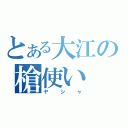 とある大江の
槍使い
ヤシャ